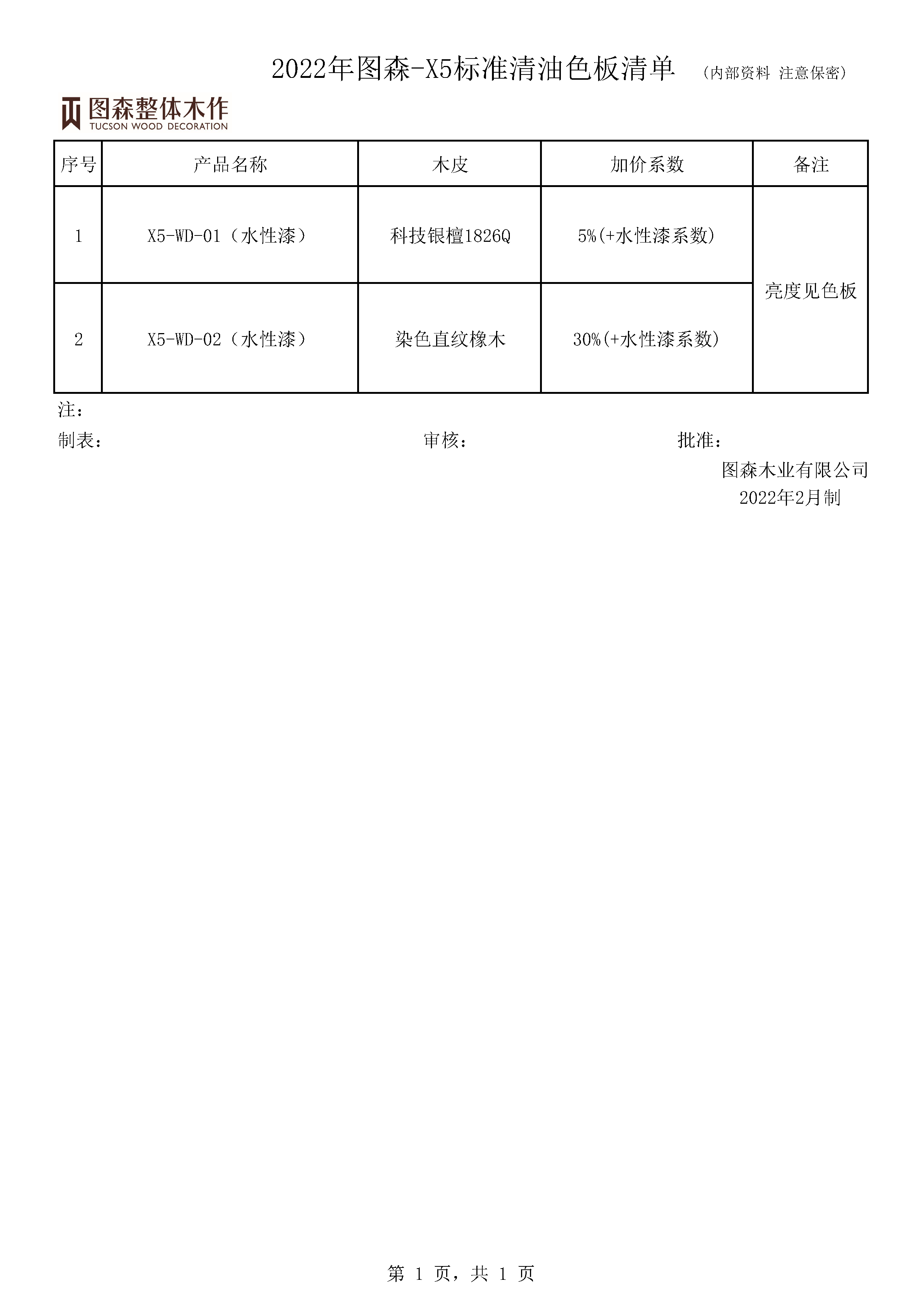 2022年图森-X5标准清油色板清单 （内部资料 注意保密）

图森整体木作
TUCSON WOOD DECORATION

| 序号 | 产品名称 | 木皮 | 加价系数 | 备注 |
|---|---|---|---|---|
| 1 | X5-WD-01（水性漆） | 科技银檀1826Q | 5%(+水性漆系数) | 亮度见色板 |
| 2 | X5-WD-02（水性漆） | 染色直纹橡木 | 30%(+水性漆系数) | |

注：

制表： 审核： 批准：

图森木业有限公司
2022年2月制

第1页，共1页